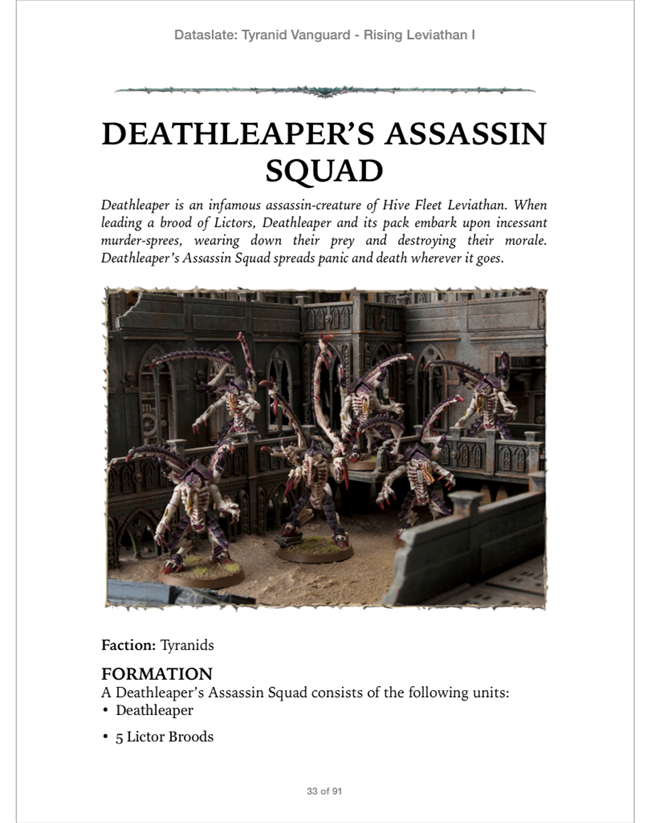 Dataslate: Tyranid Vanguard - Rising Leviathan I

DEATHLEAPER'S ASSASSIN SQUAD

Deathleaper is an infamous assassin-creature of Hive Fleet Leviathan. When leading a brood of Lictors, Deathleaper and its pack embark upon incessant murder-sprees, wearing down their prey and destroying their morale. Deathleaper's Assassin Squad spreads panic and death wherever it goes.

Faction: Tyranids

FORMATION
A Deathleaper's Assassin Squad consists of the following units:
• Deathleaper
• 5 Lictor Broods

33 of 91